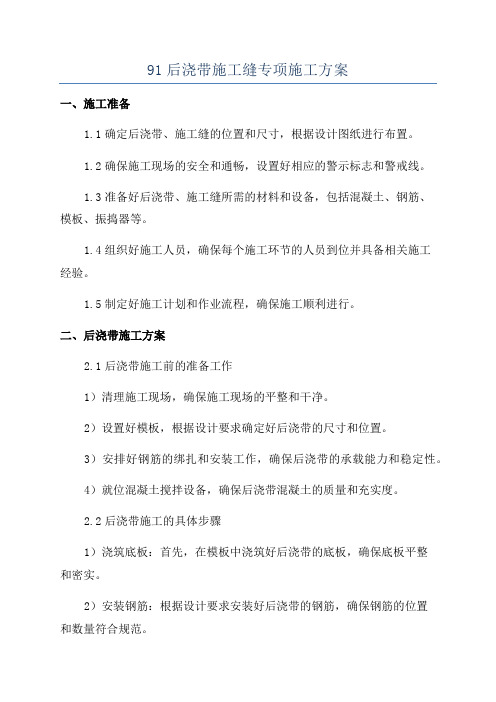 91 后浇带施工缝专项施工方案

一、施工准备

1.1 确定后浇带、施工缝的位置和尺寸，根据设计图纸进行布置。

1.2 确保施工现场的安全和通畅，设置好相应的警示标志和警戒线。

1.3 准备好后浇带、施工缝所需的材料和设备，包括混凝土、钢筋、模板、振捣器等。

1.4 组织好施工人员，确保每个施工环节的人员到位并具备相关施工经验。

1.5 制定好施工计划和作业流程，确保施工顺利进行。

二、后浇带施工方案

2.1 后浇带施工前的准备工作

1）清理施工现场，确保施工现场的平整和干净。

2）设置好模板，根据设计要求确定好后浇带的尺寸和位置。

3）安排好钢筋的绑扎和安装工作，确保后浇带的承载能力和稳定性。

4）就位混凝土搅拌设备，确保后浇带混凝土的质量和充实度。

2.2 后浇带施工的具体步骤

1）浇筑底板：首先，在模板中浇筑好后浇带的底板，确保底板平整和密实。

2）安装钢筋：根据设计要求安装好后浇带的钢筋，确保钢筋的位置和数量符合规范。